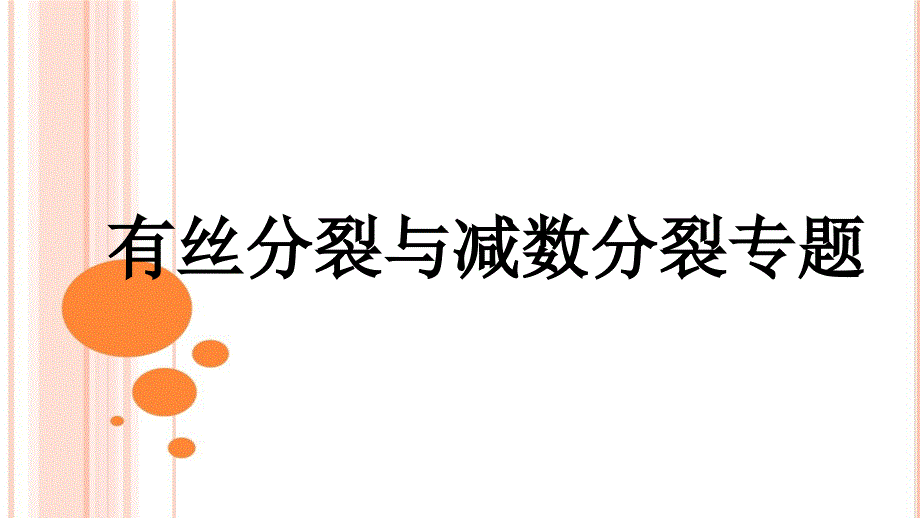 有丝分裂与减数分裂专题